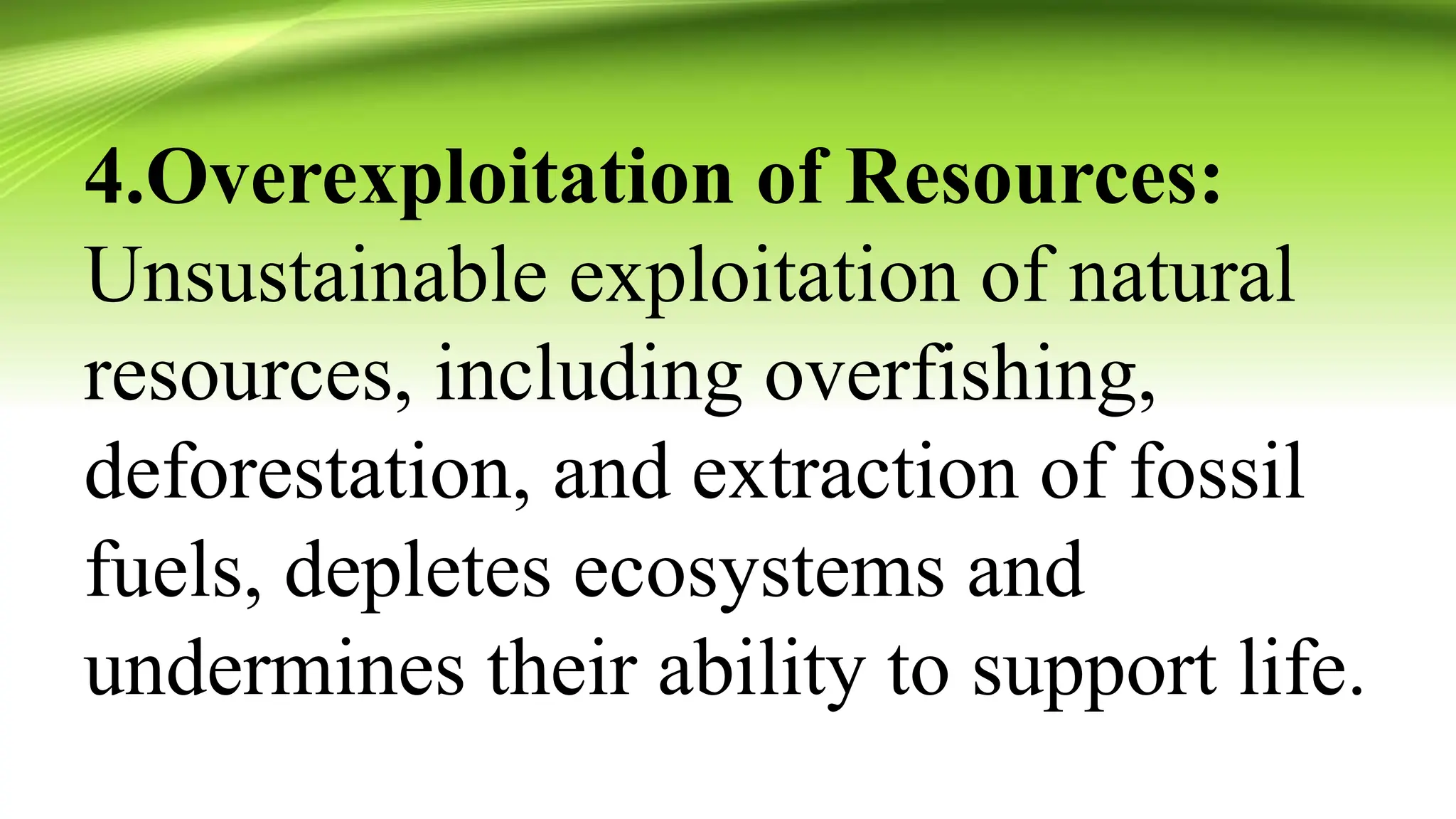 4.Overexploitation of Resources: Unsustainable exploitation of natural resources, including overfishing, deforestation, and extraction of fossil fuels, depletes ecosystems and undermines their ability to support life.